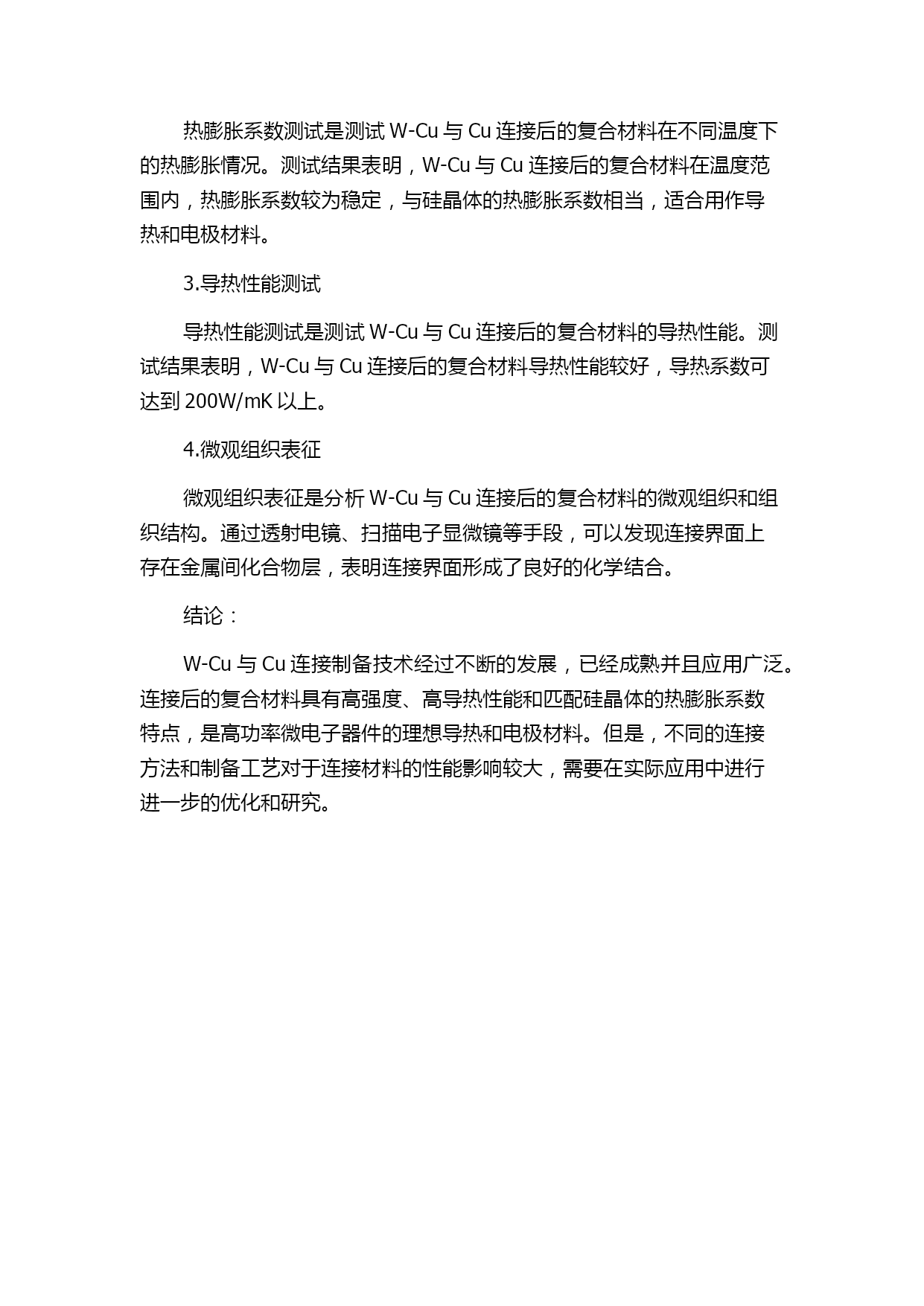 热膨胀系数测试是测试 W-Cu 与 Cu 连接后的复合材料在不同温度下的热膨胀情况。测试结果表明，W-Cu 与 Cu 连接后的复合材料在温度范围内，热膨胀系数较为稳定，与硅晶体的热膨胀系数相当，适合用作导热和电极材料。

3.导热性能测试

导热性能测试是测试 W-Cu 与 Cu 连接后的复合材料的导热性能。测试结果表明，W-Cu 与 Cu 连接后的复合材料导热性能较好，导热系数可达到 200W/mK 以上。

4.微观组织表征

微观组织表征是分析 W-Cu 与 Cu 连接后的复合材料的微观组织和组织结构。通过透射电镜、扫描电子显微镜等手段，可以发现连接界面上存在金属间化合物层，表明连接界面形成了良好的化学结合。

结论：

W-Cu 与 Cu 连接制备技术经过不断的发展，已经成熟并且应用广泛。连接后的复合材料具有高强度、高导热性能和匹配硅晶体的热膨胀系数特点，是高功率微电子器件的理想导热和电极材料。但是，不同的连接方法和制备工艺对于连接材料的性能影响较大，需要在实际应用中进行进一步的优化和研究。